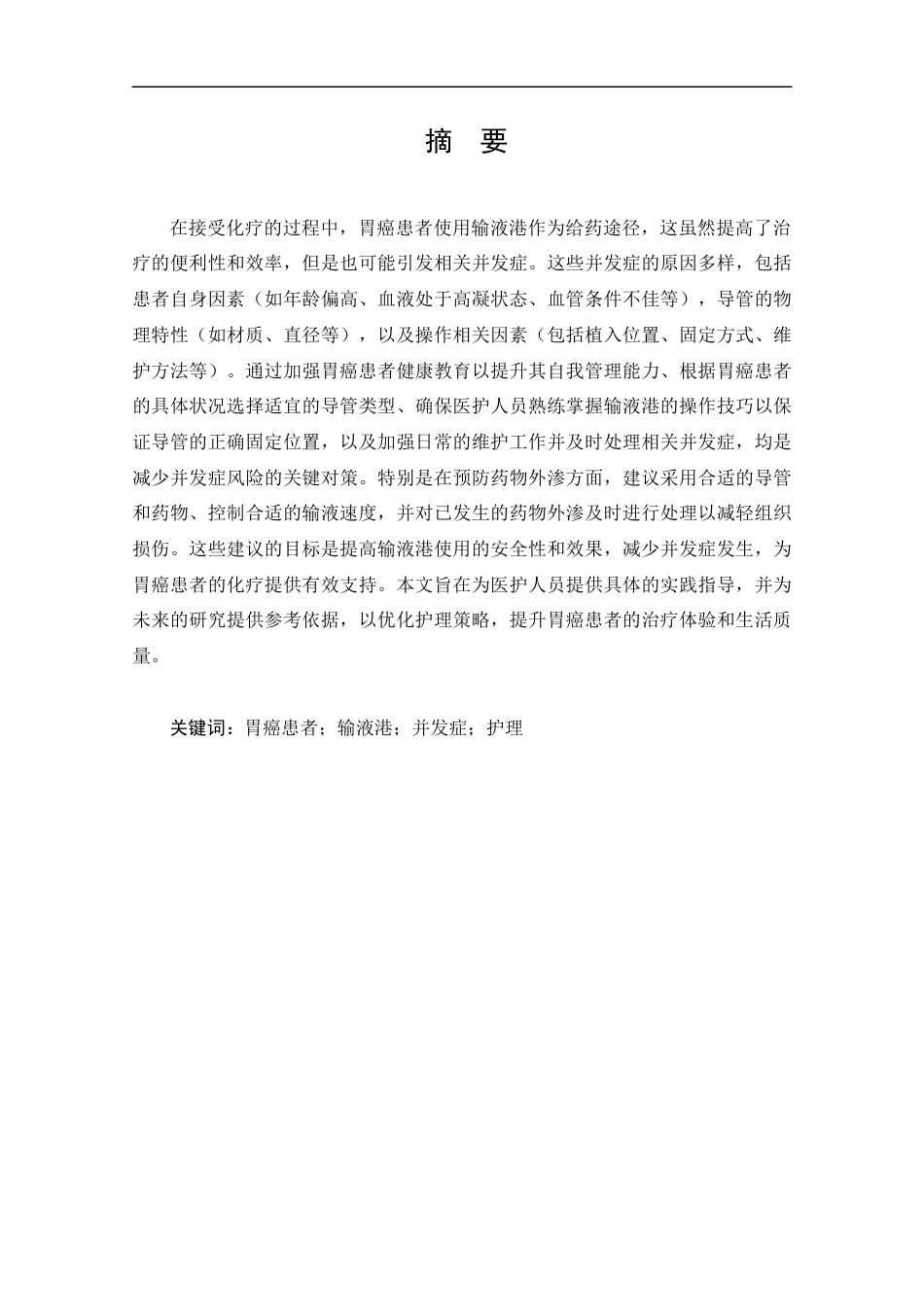 摘 要

在接受化疗的过程中，胃癌患者使用输液港作为给药途径，这虽然提高了治疗的便利性和效率，但是也可能引发相关并发症。这些并发症的原因多样，包括患者自身因素（如年龄偏高、血液处于高凝状态、血管条件不佳等），导管的物理特性（如材质、直径等），以及操作相关因素（包括植入位置、固定方式、维护方法等）。通过加强胃癌患者健康教育以提升其自我管理能力、根据胃癌患者的具体状况选择适宜的导管类型、确保医护人员熟练掌握输液港的操作技巧以保证导管的正确固定位置，以及加强日常的维护工作并及时处理相关并发症，均是减少并发症风险的关键对策。特别是在预防药物外渗方面，建议采用合适的导管和药物、控制合适的输液速度，并对已发生的药物外渗及时进行处理以减轻组织损伤。这些建议的目标是提高输液港使用的安全性和效果，减少并发症发生，为胃癌患者的化疗提供有效支持。本文旨在为医护人员提供具体的实践指导，并为未来的研究提供参考依据，以优化护理策略，提升胃癌患者的治疗体验和生活质量。

关键词：胃癌患者；输液港；并发症；护理